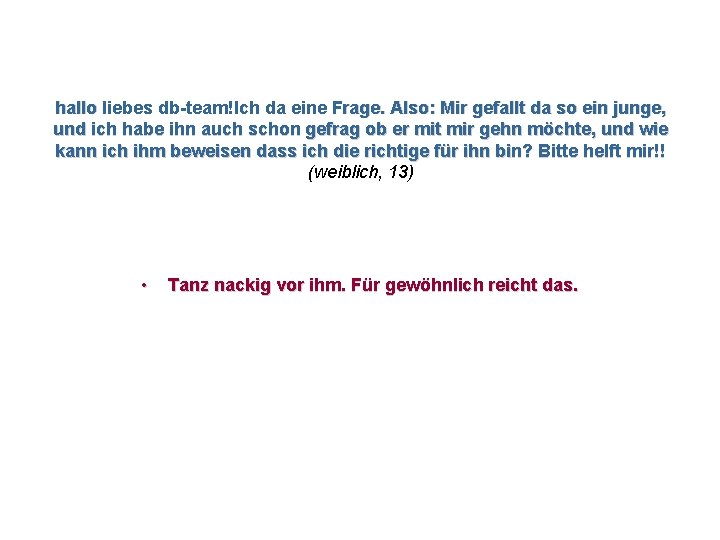 hallo liebes db-team!Ich da eine Frage. Also: Mir gefallt da so ein junge, und ich habe ihn auch schon gefrag ob er mit mir gehn möchte, und wie kann ich ihm beweisen dass ich die richtige für ihn bin? Bitte helft mir!!
(weiblich, 13)

• Tanz nackig vor ihm. Für gewöhnlich reicht das.